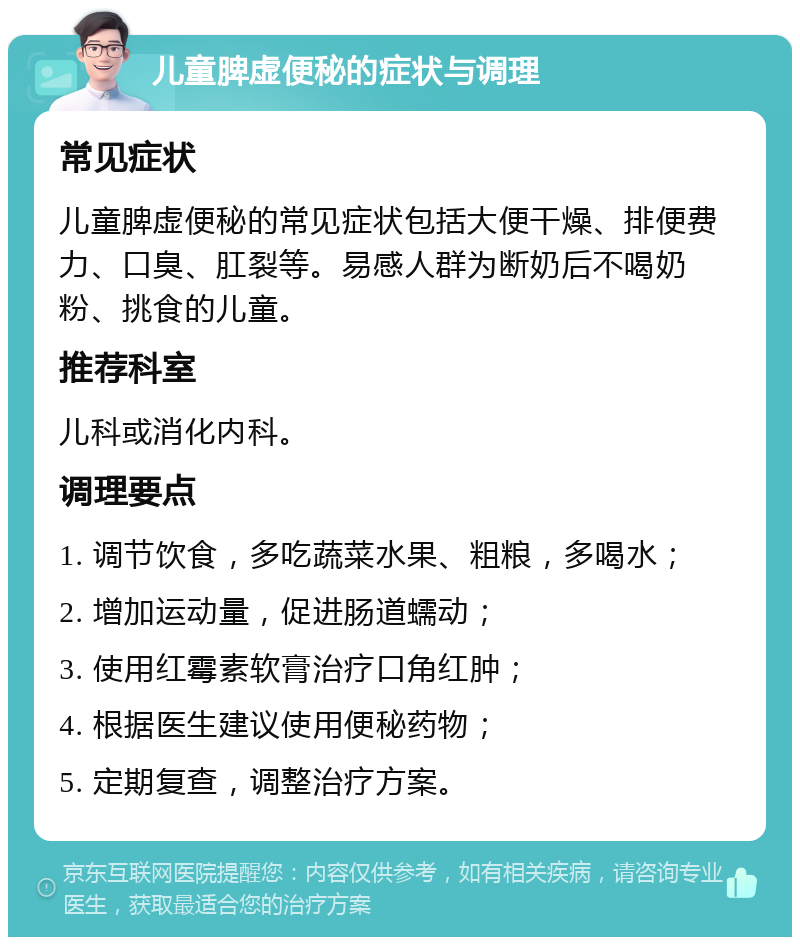 儿童脾虚便秘的症状与调理

常见症状

儿童脾虚便秘的常见症状包括大便干燥、排便费力、口臭、肛裂等。易感人群为断奶后不喝奶粉、挑食的儿童。

推荐科室

儿科或消化内科。

调理要点

1. 调节饮食，多吃蔬菜水果、粗粮，多喝水；

2. 增加运动量，促进肠道蠕动；

3. 使用红霉素软膏治疗口角红肿；

4. 根据医生建议使用便秘药物；

5. 定期复查，调整治疗方案。

京东互联网医院提醒您：内容仅供参考，如有相关疾病，请咨询专业医生，获取最适合您的治疗方案